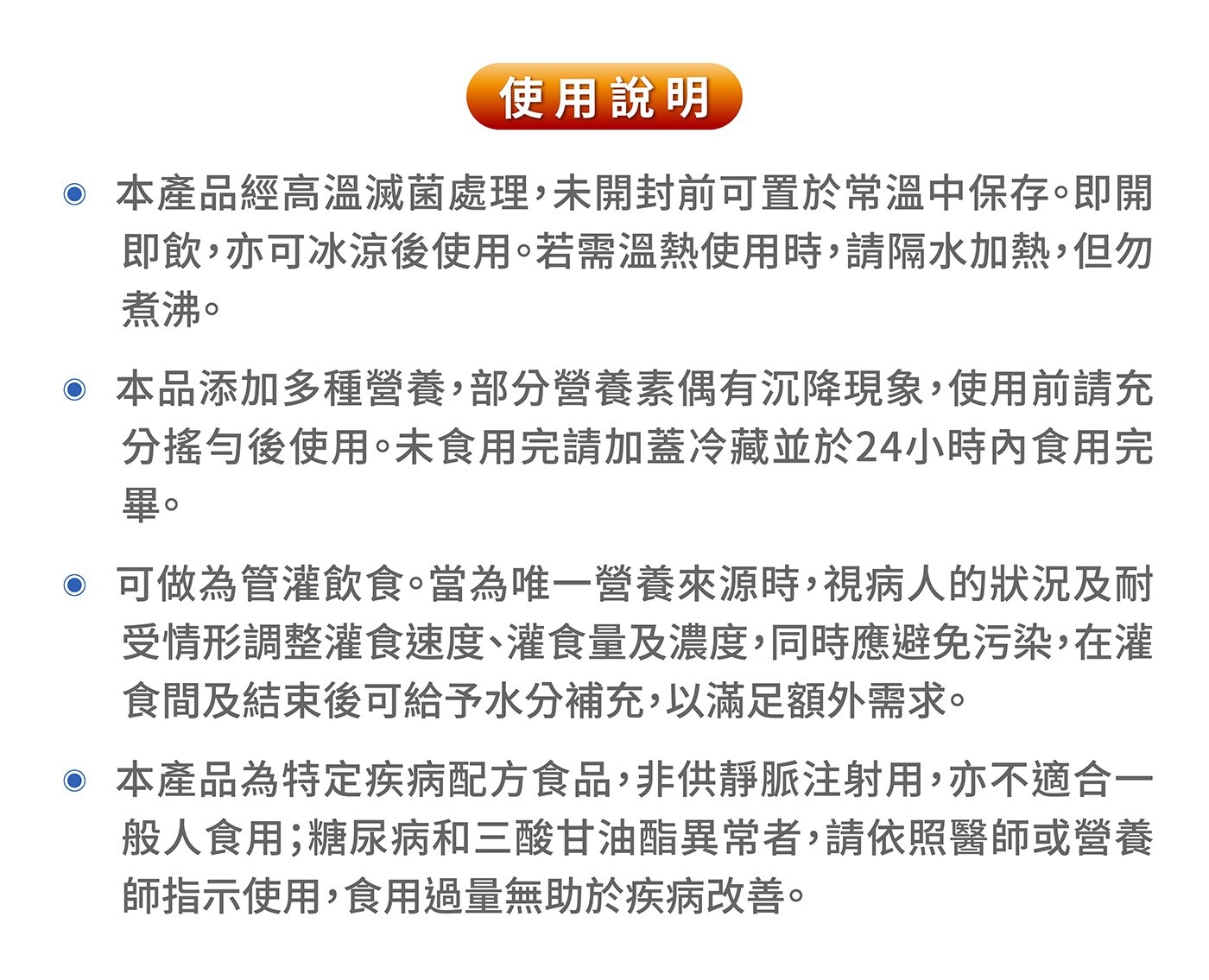 使用說明

◉ 本產品經高溫滅菌處理，未開封前可置於常溫中保存。即開即飲，亦可冰涼後使用。若需溫熱使用時，請隔水加熱，但勿煮沸。

◉ 本品添加多種營養，部分營養素偶有沉降現象，使用前請充分搖勻後使用。未食用完請加蓋冷藏並於24小時內食用完畢。

◉ 可做為管灌飲食。當為唯一營養來源時，視病人的狀況及耐受情形調整灌食速度、灌食量及濃度，同時應避免污染，在灌食間及結束後可給予水分補充，以滿足額外需求。

◉ 本產品為特定疾病配方食品，非供靜脈注射用，亦不適合一般人食用；糖尿病和三酸甘油酯異常者，請依照醫師或營養師指示使用，食用過量無助於疾病改善。